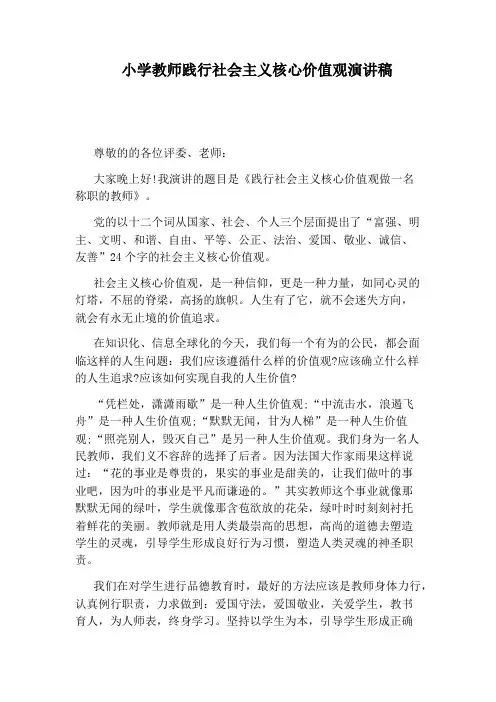 小学教师践行社会主义核心价值观演讲稿

尊敬的的各位评委、老师：

大家晚上好!我演讲的题目是《践行社会主义核心价值观做一名称职的教师》。

党的以十二个词从国家、社会、个人三个层面提出了“富强、明主、文明、和谐、自由、平等、公正、法治、爱国、敬业、诚信、友善”24个字的社会主义核心价值观。

社会主义核心价值观，是一种信仰，更是一种力量，如同心灵的灯塔，不屈的脊梁，高扬的旗帜。人生有了它，就不会迷失方向，就会有永无止境的价值追求。

在知识化、信息全球化的今天，我们每一个有为的公民，都会面临这样的人生问题：我们应该遵循什么样的价值观?应该确立什么样的人生追求?应该如何实现自我的人生价值?

“凭栏处，潇潇雨歇”是一种人生价值观；“中流击水，浪遏飞舟”是一种人生价值观；“默默无闻，甘为人梯”是一种人生价值观；“照亮别人，毁灭自己”是另一种人生价值观。我们身为一名人民教师，我们义不容辞的选择了后者。因为法国大作家雨果这样说过：“花的事业是尊贵的，果实的事业是甜美的，让我们做叶的事业吧，因为叶的事业是平凡而谦逊的。”其实教师这个事业就像那默默无闻的绿叶，学生就像那含苞欲放的花朵，绿叶时时刻刻衬托着鲜花的美丽。教师就是用人类最崇高的思想，高尚的道德去塑造学生的灵魂，引导学生形成良好行为习惯，塑造人类灵魂的神圣职责。

我们在对学生进行品德教育时，最好的方法应该是教师身体力行，认真例行职责，力求做到：爱国守法，爱国敬业，关爱学生，教书育人，为人师表，终身学习。坚持以学生为本，引导学生形成正确